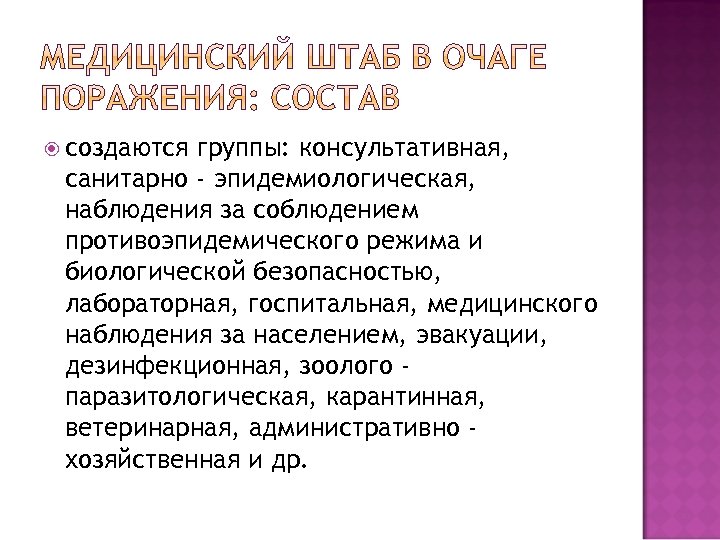 МЕДИЦИНСКИЙ ШТАБ В ОЧАГЕ ПОРАЖЕНИЯ: СОСТАВ

создаются группы: консультативная, санитарно - эпидемиологическая, наблюдения за соблюдением противоэпидемического режима и биологической безопасностью, лабораторная, госпитальная, медицинского наблюдения за населением, эвакуации, дезинфекционная, зоолого - паразитологическая, карантинная, ветеринарная, административно - хозяйственная и др.